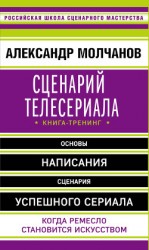 РОССИЙСКАЯ ШКОЛА СЦЕНАРНОГО МАСТЕРСТВА

АЛЕКСАНДР МОЛЧАНОВ

СЦЕНАРИЙ ТЕЛЕСЕРИАЛА

• КНИГА-ТРЕНИНГ •

ОСНОВЫ

НАПИСАНИЯ

СЦЕНАРИЯ

УСПЕШНОГО СЕРИАЛА

КОГДА РЕМЕСЛО СТАНОВИТСЯ ИСКУССТВОМ